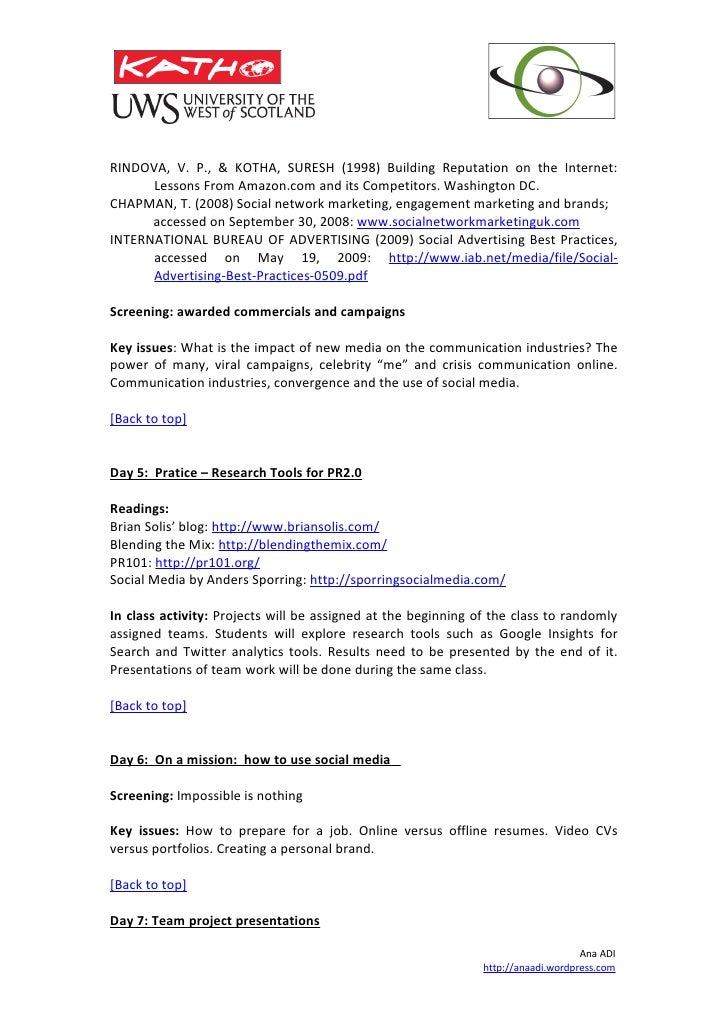 KATHO
UWS UNIVERSITY OF THE WEST of SCOTLAND

RINDOVA, V. P., & KOTHA, SURESH (1998) Building Reputation on the Internet: Lessons From Amazon.com and its Competitors. Washington DC.
CHAPMAN, T. (2008) Social network marketing, engagement marketing and brands; accessed on September 30, 2008: www.socialnetworkmarketinguk.com
INTERNATIONAL BUREAU OF ADVERTISING (2009) Social Advertising Best Practices, accessed on May 19, 2009: http://www.iab.net/media/file/Social-Advertising-Best-Practices-0509.pdf

Screening: awarded commercials and campaigns

Key issues: What is the impact of new media on the communication industries? The power of many, viral campaigns, celebrity "me" and crisis communication online. Communication industries, convergence and the use of social media.

[Back to top]

Day 5: Pratice – Research Tools for PR2.0

Readings:
Brian Solis' blog: http://www.briansolis.com/
Blending the Mix: http://blendingthemix.com/
PR101: http://pr101.org/
Social Media by Anders Sporring: http://sporringsocialmedia.com/

In class activity: Projects will be assigned at the beginning of the class to randomly assigned teams. Students will explore research tools such as Google Insights for Search and Twitter analytics tools. Results need to be presented by the end of it. Presentations of team work will be done during the same class.

[Back to top]

Day 6: On a mission: how to use social media

Screening: Impossible is nothing

Key issues: How to prepare for a job. Online versus offline resumes. Video CVs versus portfolios. Creating a personal brand.

[Back to top]

Day 7: Team project presentations

Ana ADI
http://anaadi.wordpress.com